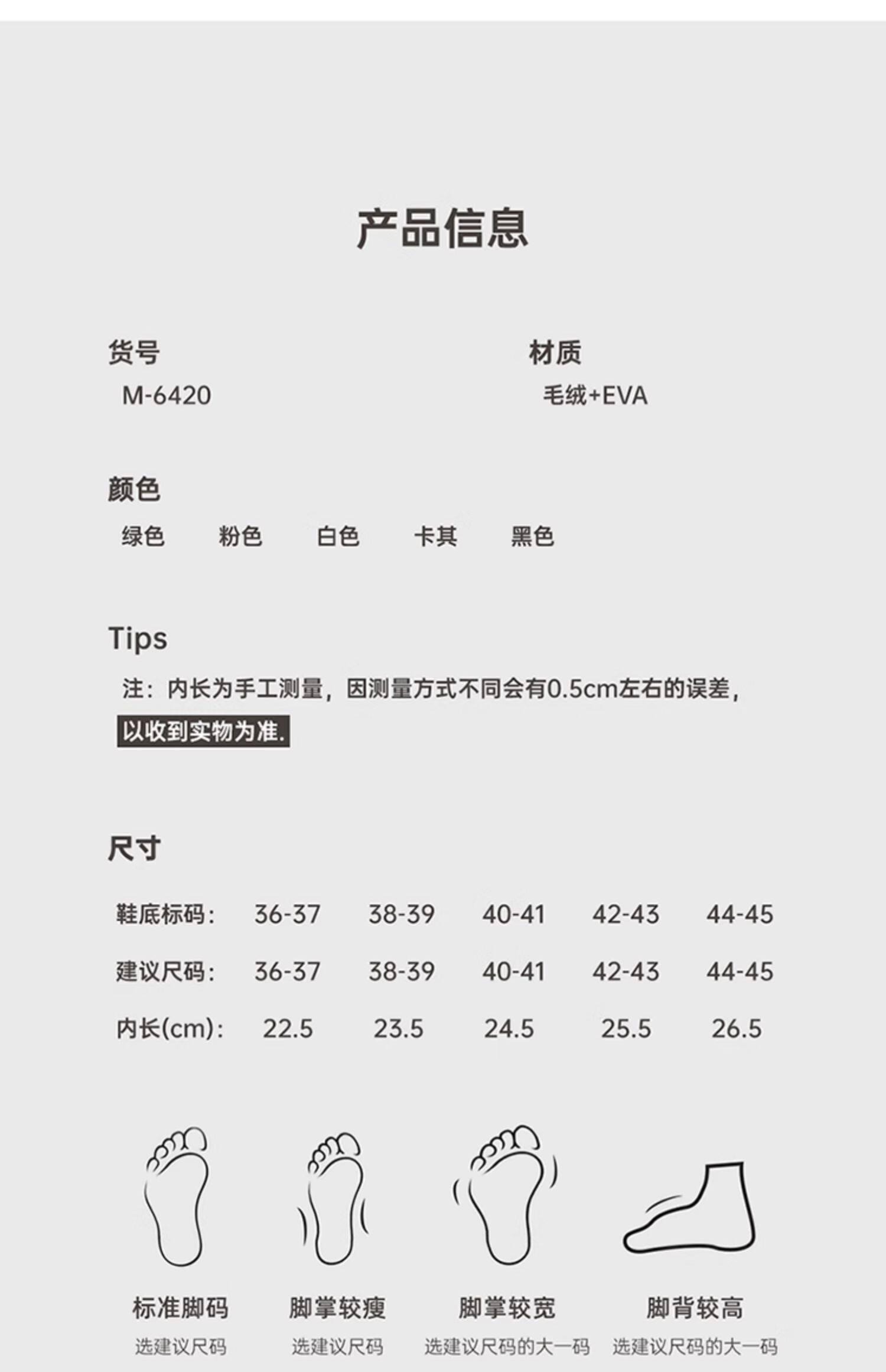 产品信息

货号
M-6420

材质
毛绒+EVA

颜色
绿色 粉色 白色 卡其 黑色

Tips
注：内长为手工测量，因测量方式不同会有0.5cm左右的误差，以收到实物为准.

尺寸

| 鞋底标码： | 36-37 | 38-39 | 40-41 | 42-43 | 44-45 |
|---|---|---|---|---|---|
| 建议尺码： | 36-37 | 38-39 | 40-41 | 42-43 | 44-45 |
| 内长(cm)： | 22.5 | 23.5 | 24.5 | 25.5 | 26.5 |

标准脚码
选建议尺码

脚掌较瘦
选建议尺码

脚掌较宽
选建议尺码的大一码

脚背较高
选建议尺码的大一码